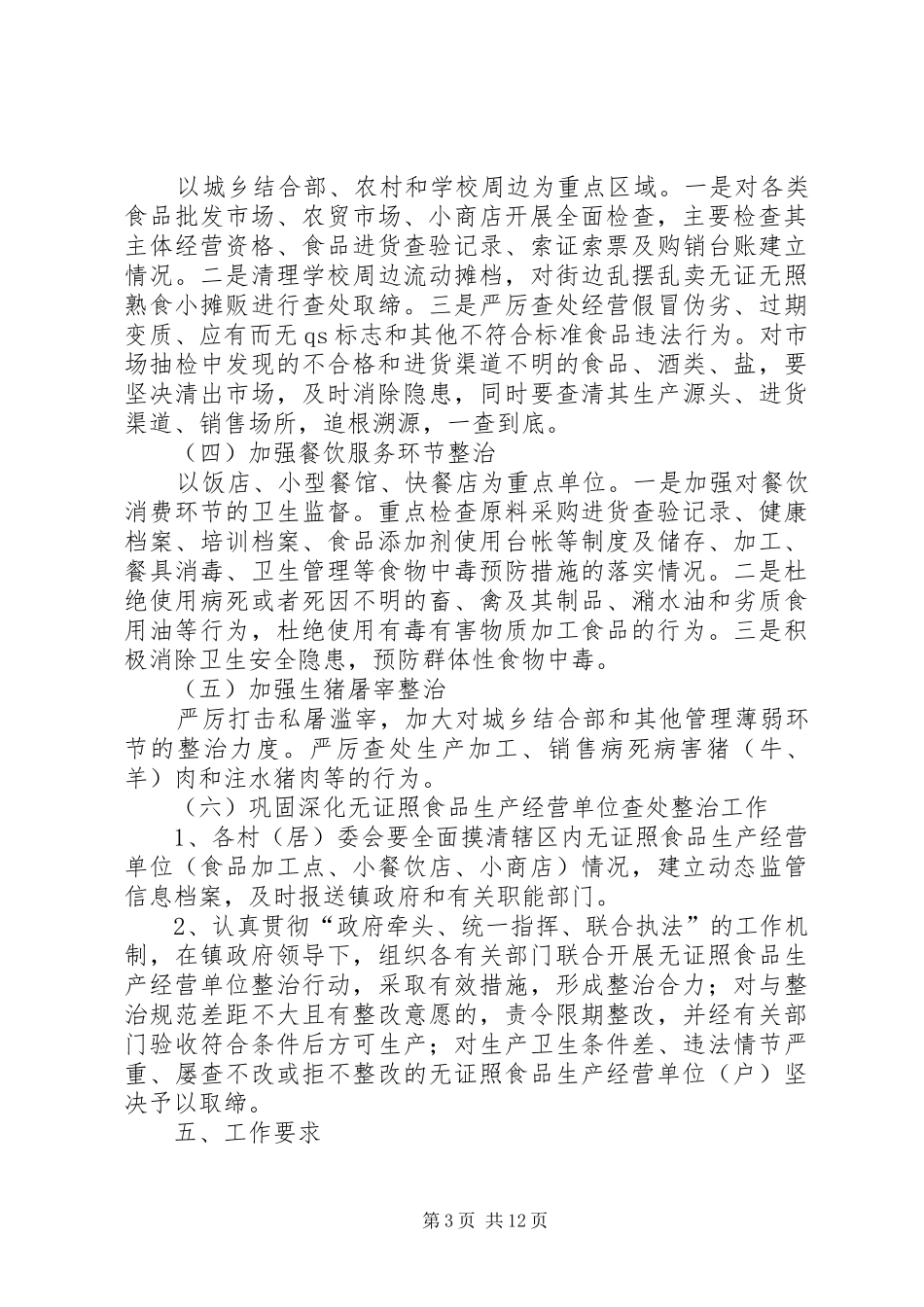 以城乡结合部、农村和学校周边为重点区域。一是对各类食品批发市场、农贸市场、小商店开展全面检查，主要检查其主体经营资格、食品进货查验记录、索证索票及购销台账建立情况。二是清理学校周边流动摊档，对街边乱摆乱卖无证无照熟食小摊贩进行查处取缔。三是严厉查处经营假冒伪劣、过期变质、应有而无 qs 标志和其他不符合标准食品违法行为。对市场抽检中发现的不合格和进货渠道不明的食品、酒类、盐，要坚决清出市场，及时消除隐患，同时要查清其生产源头、进货渠道、销售场所，追根溯源，一查到底。

（四）加强餐饮服务环节整治

以饭店、小型餐馆、快餐店为重点单位。一是加强对餐饮消费环节的卫生监督。重点检查原料采购进货查验记录、健康档案、培训档案、食品添加剂使用台帐等制度及储存、加工、餐具消毒、卫生管理等食物中毒预防措施的落实情况。二是杜绝使用病死或者死因不明的畜、禽及其制品、潲水油和劣质食用油等行为，杜绝使用有毒有害物质加工食品的行为。三是积极消除卫生安全隐患，预防群体性食物中毒。

（五）加强生猪屠宰整治

严厉打击私屠滥宰，加大对城乡结合部和其他管理薄弱环节的整治力度。严厉查处生产加工、销售病死病害猪（牛、羊）肉和注水猪肉等的行为。

（六）巩固深化无证照食品生产经营单位查处整治工作

1、各村（居）委会要全面摸清辖区内无证照食品生产经营单位（食品加工点、小餐饮店、小商店）情况，建立动态监管信息档案，及时报送镇政府和有关职能部门。

2、认真贯彻“政府牵头、统一指挥、联合执法”的工作机制，在镇政府领导下，组织各有关部门联合开展无证照食品生产经营单位整治行动，采取有效措施，形成整治合力；对与整治规范差距不大且有整改意愿的，责令限期整改，并经有关部门验收符合条件后方可生产；对生产卫生条件差、违法情节严重、屡查不改或拒不整改的无证照食品生产经营单位（户）坚决予以取缔。

五、工作要求

第 3 页 共 12 页